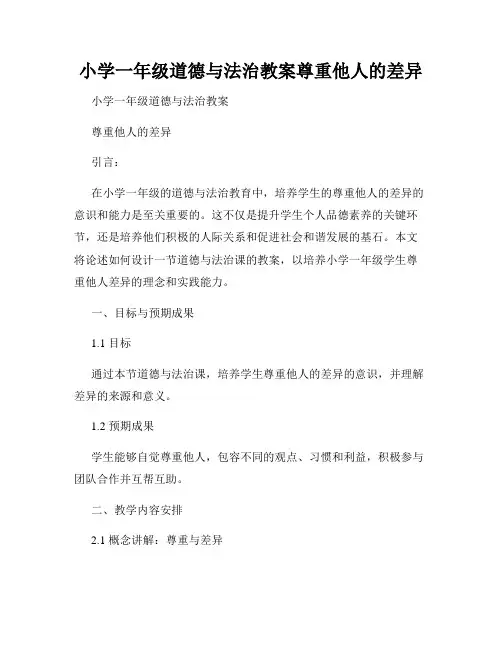 小学一年级道德与法治教案尊重他人的差异

小学一年级道德与法治教案

尊重他人的差异

引言：

在小学一年级的道德与法治教育中，培养学生的尊重他人的差异的意识和能力是至关重要的。这不仅是提升学生个人品德素养的关键环节，还是培养他们积极的人际关系和促进社会和谐发展的基石。本文将论述如何设计一节道德与法治课的教案，以培养小学一年级学生尊重他人差异的理念和实践能力。

一、目标与预期成果

1.1 目标

通过本节道德与法治课，培养学生尊重他人的差异的意识，并理解差异的来源和意义。

1.2 预期成果

学生能够自觉尊重他人，包容不同的观点、习惯和利益，积极参与团队合作并互帮互助。

二、教学内容安排

2.1 概念讲解：尊重与差异